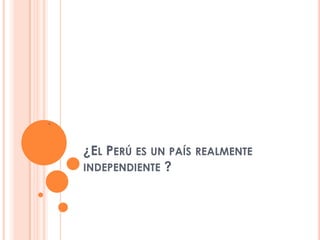 ¿El Perú es un país realmente independiente ?